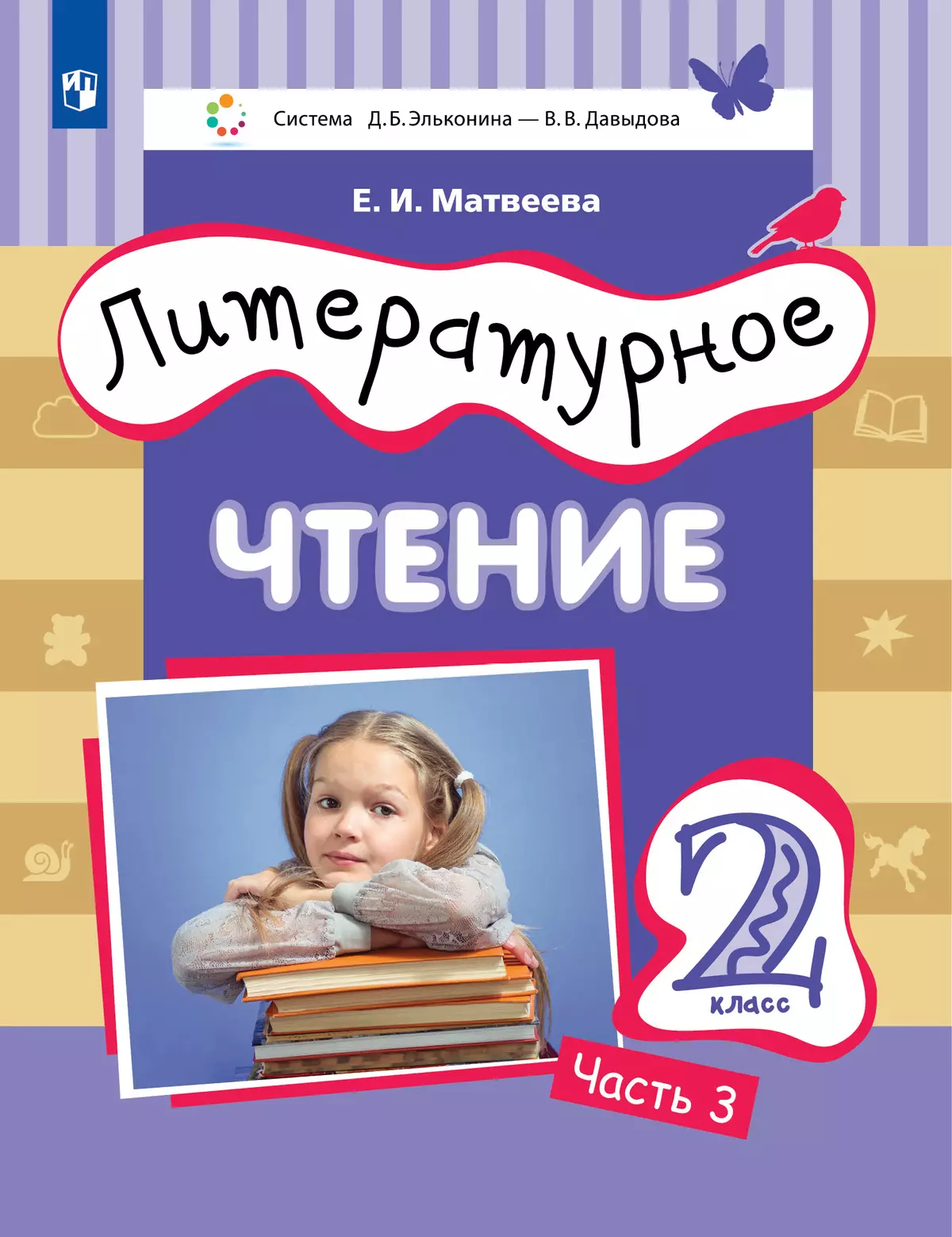 Система Д. Б. Эльконина — В. В. Давыдова

Е. И. Матвеева

Литературное

ЧТЕНИЕ

2
класс

Часть 3